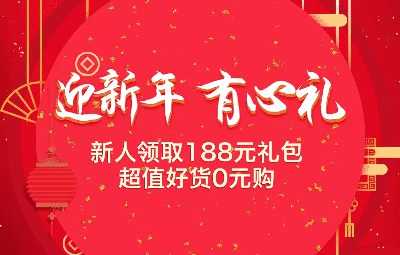 迎新年 有心礼

新人领取188元礼包
超值好货0元购